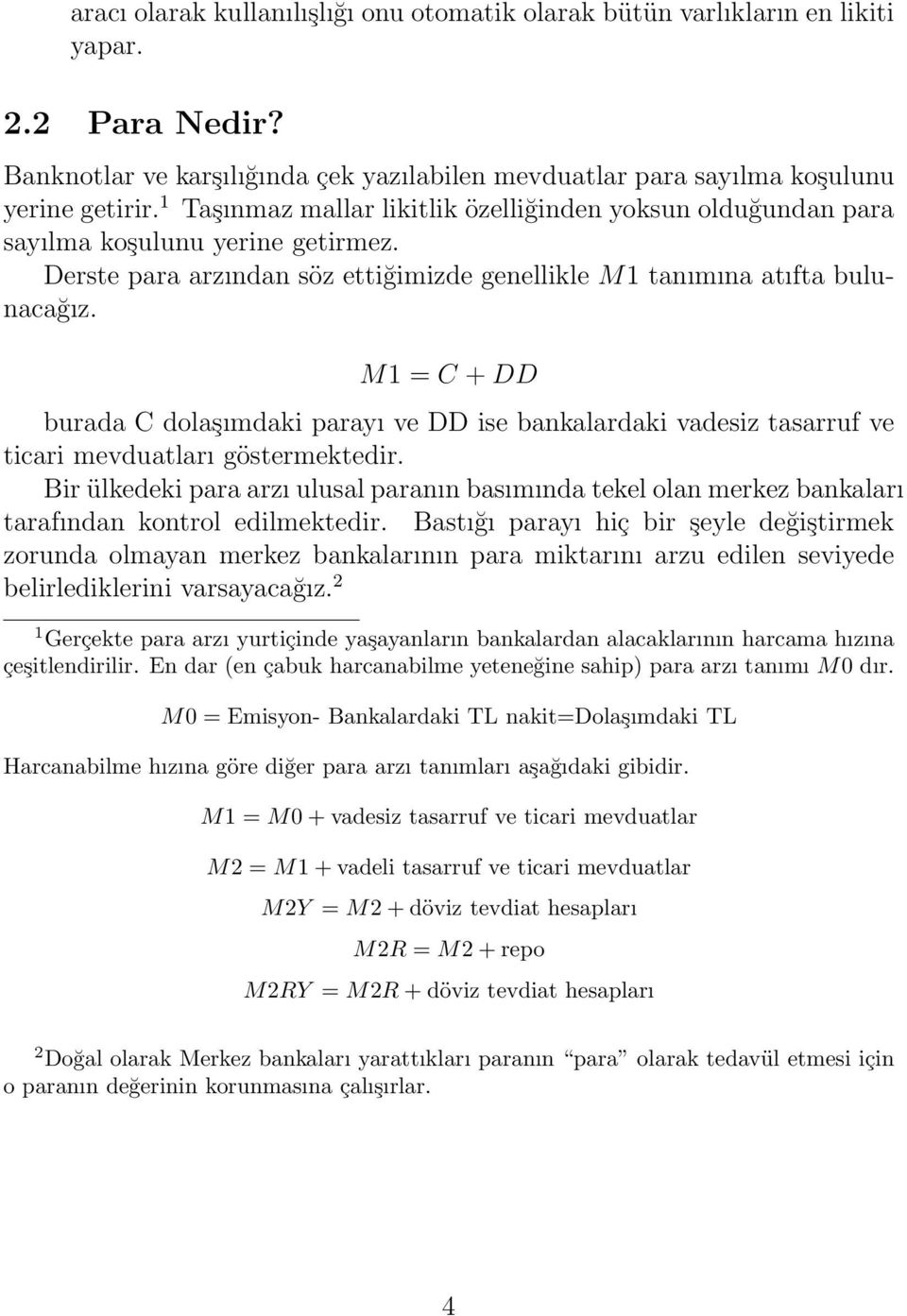 aracı olarak kullanılışlığı onu otomatik olarak bütün varlıkların en likiti yapar.

2.2 Para Nedir?

Banknotlar ve karşılığında çek yazılabilen mevduatlar para sayılma koşulunu yerine getirir.$^1$ Taşınmaz mallar likitlik özelliğinden yoksun olduğundan para sayılma koşulunu yerine getirmez.

Derste para arzından söz ettiğimizde genellikle $M1$ tanımına atıfta bulunacağız.

$M1 = C + DD$

burada C dolaşımdaki parayı ve DD ise bankalardaki vadesiz tasarruf ve ticari mevduatları göstermektedir.

Bir ülkedeki para arzı ulusal paranın basımında tekel olan merkez bankaları tarafından kontrol edilmektedir. Bastığı parayı hiç bir şeyle değiştirmek zorunda olmayan merkez bankalarının para miktarını arzu edilen seviyede belirlediklerini varsayacağız.$^2$

$^1$Gerçekte para arzı yurtiçinde yaşayanların bankalardan alacaklarının harcama hızına çeşitlendirilir. En dar (en çabuk harcanabilme yeteneğine sahip) para arzı tanımı $M0$ dır.

$M0 =$ Emisyon- Bankalardaki TL nakit=Dolaşımdaki TL

Harcanabilme hızına göre diğer para arzı tanımları aşağıdaki gibidir.

$M1 = M0 +$ vadesiz tasarruf ve ticari mevduatlar

$M2 = M1 +$ vadeli tasarruf ve ticari mevduatlar

$M2Y = M2 +$ döviz tevdiat hesapları

$M2R = M2 +$ repo

$M2RY = M2R +$ döviz tevdiat hesapları

$^2$Doğal olarak Merkez bankaları yarattıkları paranın "para" olarak tedavül etmesi için o paranın değerinin korunmasına çalışırlar.

4